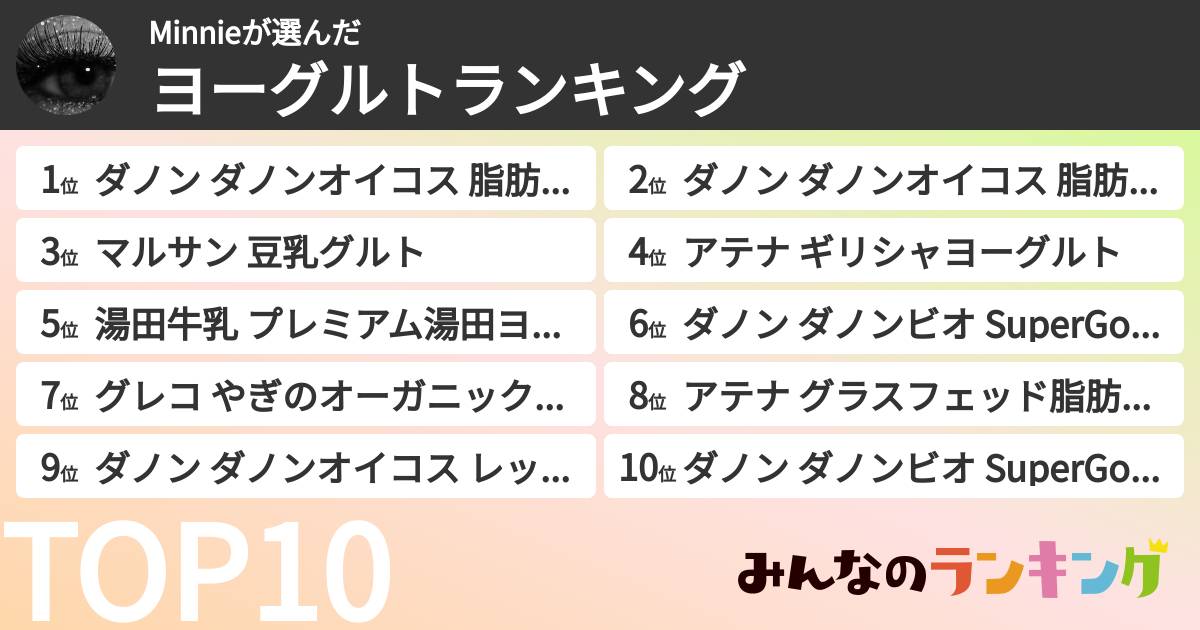 Minnieが選んだ
ヨーグルトランキング

1位 ダノン ダノンオイコス 脂肪…
2位 ダノン ダノンオイコス 脂肪…
3位 マルサン 豆乳グルト
4位 アテナ ギリシャヨーグルト
5位 湯田牛乳 プレミアム湯田ヨ…
6位 ダノン ダノンビオ SuperGo…
7位 グレコ やぎのオーガニック…
8位 アテナ グラスフェッド脂肪…
9位 ダノン ダノンオイコス レッ…
10位 ダノン ダノンビオ SuperGo…

TOP10

みんなのランキング